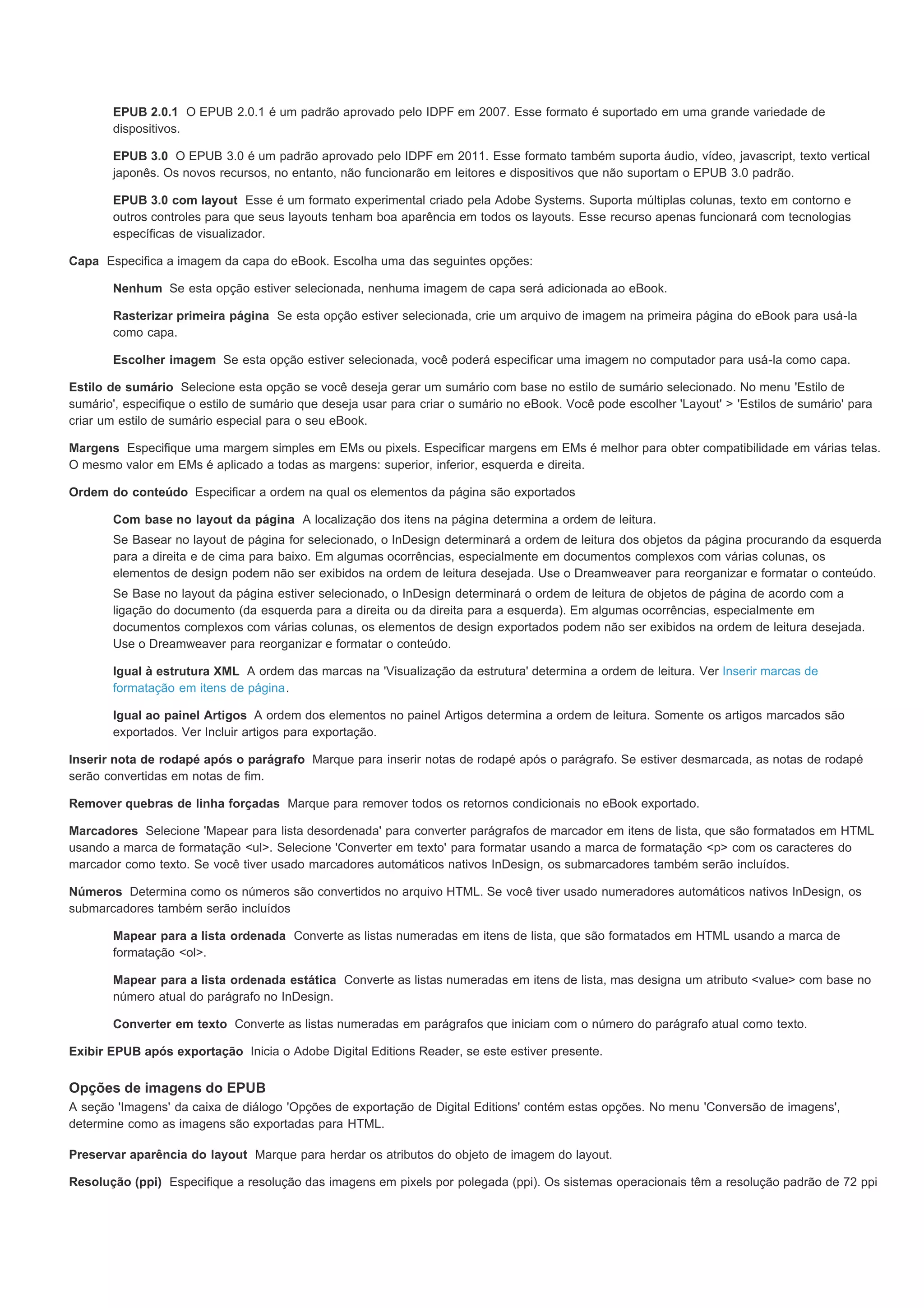 EPUB 2.0.1 O EPUB 2.0.1 é um padrão aprovado pelo IDPF em 2007. Esse formato é suportado em uma grande variedade de dispositivos.

EPUB 3.0 O EPUB 3.0 é um padrão aprovado pelo IDPF em 2011. Esse formato também suporta áudio, vídeo, javascript, texto vertical japonês. Os novos recursos, no entanto, não funcionarão em leitores e dispositivos que não suportam o EPUB 3.0 padrão.

EPUB 3.0 com layout Esse é um formato experimental criado pela Adobe Systems. Suporta múltiplas colunas, texto em contorno e outros controles para que seus layouts tenham boa aparência em todos os layouts. Esse recurso apenas funcionará com tecnologias específicas de visualizador.

Capa Especifica a imagem da capa do eBook. Escolha uma das seguintes opções:

Nenhum Se esta opção estiver selecionada, nenhuma imagem de capa será adicionada ao eBook.

Rasterizar primeira página Se esta opção estiver selecionada, crie um arquivo de imagem na primeira página do eBook para usá-la como capa.

Escolher imagem Se esta opção estiver selecionada, você poderá especificar uma imagem no computador para usá-la como capa.

Estilo de sumário Selecione esta opção se você deseja gerar um sumário com base no estilo de sumário selecionado. No menu 'Estilo de sumário', especifique o estilo de sumário que deseja usar para criar o sumário no eBook. Você pode escolher 'Layout' > 'Estilos de sumário' para criar um estilo de sumário especial para o seu eBook.

Margens Especifique uma margem simples em EMs ou pixels. Especificar margens em EMs é melhor para obter compatibilidade em várias telas. O mesmo valor em EMs é aplicado a todas as margens: superior, inferior, esquerda e direita.

Ordem do conteúdo Especificar a ordem na qual os elementos da página são exportados

Com base no layout da página A localização dos itens na página determina a ordem de leitura.

Se Basear no layout de página for selecionado, o InDesign determinará a ordem de leitura dos objetos da página procurando da esquerda para a direita e de cima para baixo. Em algumas ocorrências, especialmente em documentos complexos com várias colunas, os elementos de design podem não ser exibidos na ordem de leitura desejada. Use o Dreamweaver para reorganizar e formatar o conteúdo.

Se Base no layout da página estiver selecionado, o InDesign determinará o ordem de leitura de objetos de página de acordo com a ligação do documento (da esquerda para a direita ou da direita para a esquerda). Em algumas ocorrências, especialmente em documentos complexos com várias colunas, os elementos de design exportados podem não ser exibidos na ordem de leitura desejada. Use o Dreamweaver para reorganizar e formatar o conteúdo.

Igual à estrutura XML A ordem das marcas na 'Visualização da estrutura' determina a ordem de leitura. Ver Inserir marcas de formatação em itens de página.

Igual ao painel Artigos A ordem dos elementos no painel Artigos determina a ordem de leitura. Somente os artigos marcados são exportados. Ver Incluir artigos para exportação.

Inserir nota de rodapé após o parágrafo Marque para inserir notas de rodapé após o parágrafo. Se estiver desmarcada, as notas de rodapé serão convertidas em notas de fim.

Remover quebras de linha forçadas Marque para remover todos os retornos condicionais no eBook exportado.

Marcadores Selecione 'Mapear para lista desordenada' para converter parágrafos de marcador em itens de lista, que são formatados em HTML usando a marca de formatação <ul>. Selecione 'Converter em texto' para formatar usando a marca de formatação <p> com os caracteres do marcador como texto. Se você tiver usado marcadores automáticos nativos InDesign, os submarcadores também serão incluídos.

Números Determina como os números são convertidos no arquivo HTML. Se você tiver usado numeradores automáticos nativos InDesign, os submarcadores também serão incluídos

Mapear para a lista ordenada Converte as listas numeradas em itens de lista, que são formatados em HTML usando a marca de formatação <ol>.

Mapear para a lista ordenada estática Converte as listas numeradas em itens de lista, mas designa um atributo <value> com base no número atual do parágrafo no InDesign.

Converter em texto Converte as listas numeradas em parágrafos que iniciam com o número do parágrafo atual como texto.

Exibir EPUB após exportação Inicia o Adobe Digital Editions Reader, se este estiver presente.

Opções de imagens do EPUB
A seção 'Imagens' da caixa de diálogo 'Opções de exportação de Digital Editions' contém estas opções. No menu 'Conversão de imagens', determine como as imagens são exportadas para HTML.

Preservar aparência do layout Marque para herdar os atributos do objeto de imagem do layout.

Resolução (ppi) Especifique a resolução das imagens em pixels por polegada (ppi). Os sistemas operacionais têm a resolução padrão de 72 ppi